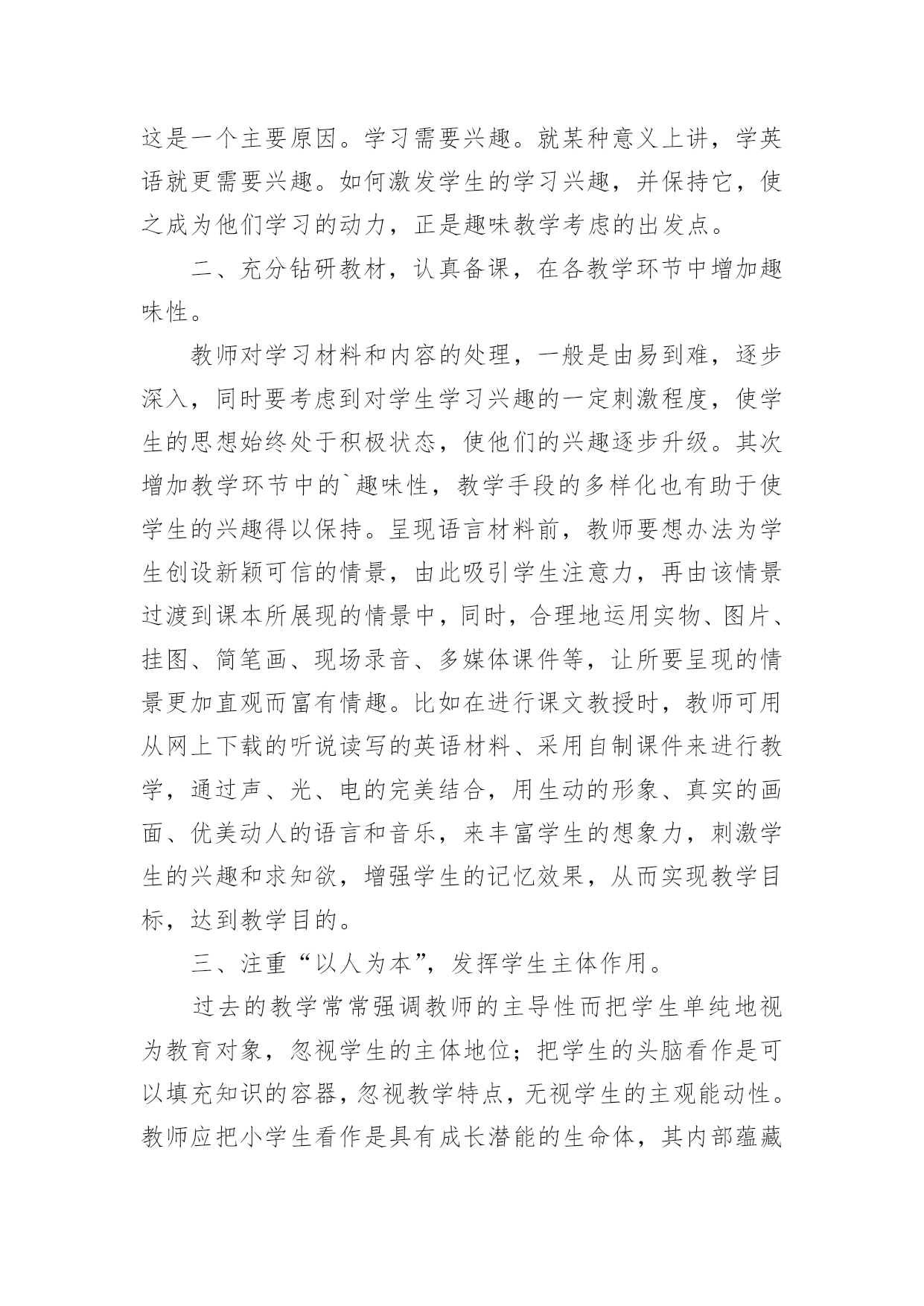 这是一个主要原因。学习需要兴趣。就某种意义上讲，学英语就更需要兴趣。如何激发学生的学习兴趣，并保持它，使之成为他们学习的动力，正是趣味教学考虑的出发点。

二、充分钻研教材，认真备课，在各教学环节中增加趣味性。

教师对学习材料和内容的处理，一般是由易到难，逐步深入，同时要考虑到对学生学习兴趣的一定刺激程度，使学生的思想始终处于积极状态，使他们的兴趣逐步升级。其次增加教学环节中的`趣味性，教学手段的多样化也有助于使学生的兴趣得以保持。呈现语言材料前，教师要想办法为学生创设新颖可信的情景，由此吸引学生注意力，再由该情景过渡到课本所展现的情景中，同时，合理地运用实物、图片、挂图、简笔画、现场录音、多媒体课件等，让所要呈现的情景更加直观而富有情趣。比如在进行课文教授时，教师可用从网上下载的听说读写的英语材料、采用自制课件来进行教学，通过声、光、电的完美结合，用生动的形象、真实的画面、优美动人的语言和音乐，来丰富学生的想象力，刺激学生的兴趣和求知欲，增强学生的记忆效果，从而实现教学目标，达到教学目的。

三、注重“以人为本”，发挥学生主体作用。

过去的教学常常强调教师的主导性而把学生单纯地视为教育对象，忽视学生的主体地位；把学生的头脑看作是可以填充知识的容器，忽视教学特点，无视学生的主观能动性。教师应把小学生看作是具有成长潜能的生命体，其内部蕴藏